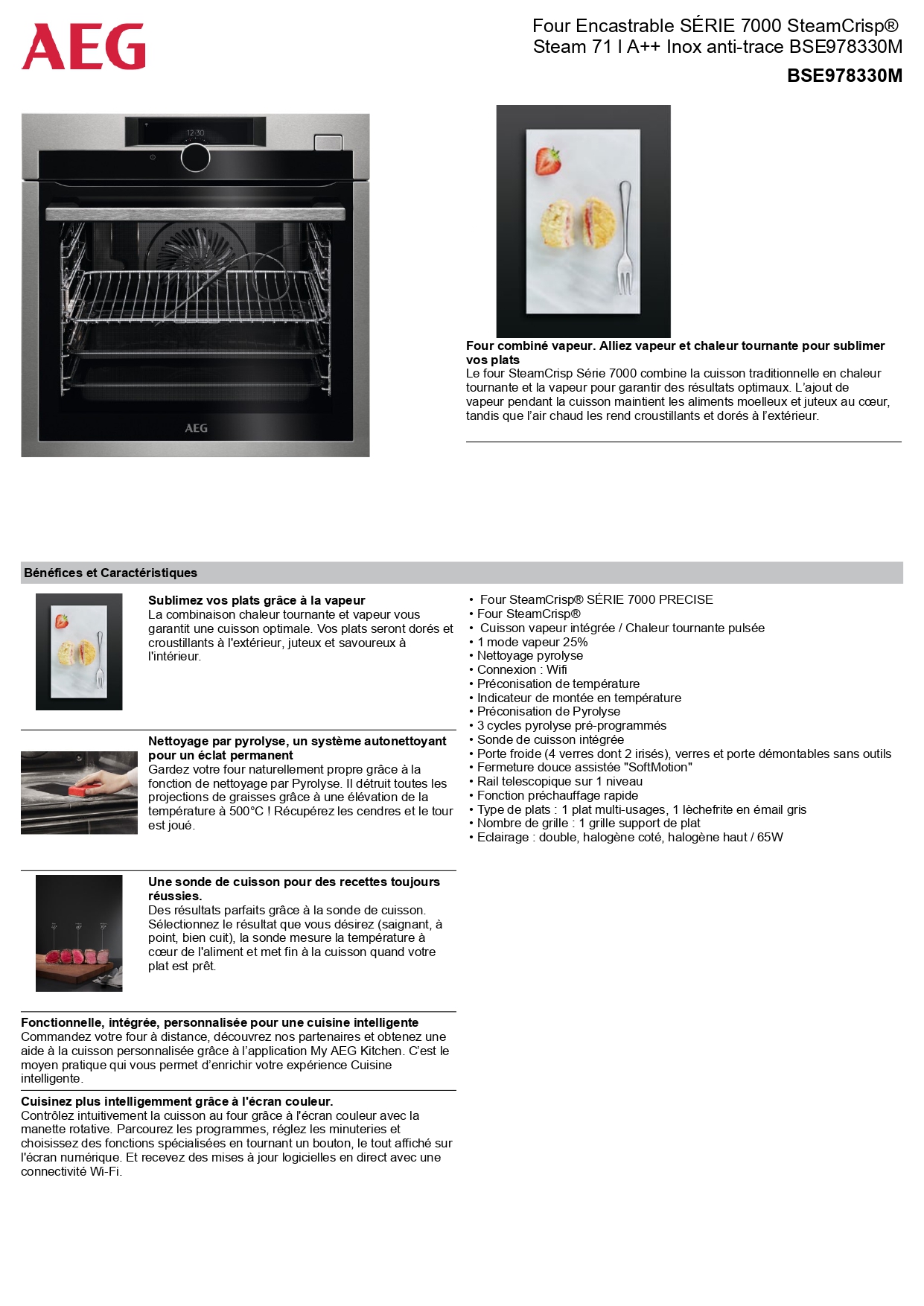 AEG

Four Encastrable SÉRIE 7000 SteamCrisp® Steam 71 l A++ Inox anti-trace BSE978330M

BSE978330M

12:30

AEG

Four combiné vapeur. Alliez vapeur et chaleur tournante pour sublimer vos plats
Le four SteamCrisp Série 7000 combine la cuisson traditionnelle en chaleur tournante et la vapeur pour garantir des résultats optimaux. L'ajout de vapeur pendant la cuisson maintient les aliments moelleux et juteux au cœur, tandis que l'air chaud les rend croustillants et dorés à l'extérieur.

Bénéfices et Caractéristiques

Sublimez vos plats grâce à la vapeur
La combinaison chaleur tournante et vapeur vous garantit une cuisson optimale. Vos plats seront dorés et croustillants à l'extérieur, juteux et savoureux à l'intérieur.

Nettoyage par pyrolyse, un système autonettoyant pour un éclat permanent
Gardez votre four naturellement propre grâce à la fonction de nettoyage par Pyrolyse. Il détruit toutes les projections de graisses grâce à une élévation de la température à 500°C ! Récupérez les cendres et le tour est joué.

Une sonde de cuisson pour des recettes toujours réussies.
Des résultats parfaits grâce à la sonde de cuisson. Sélectionnez le résultat que vous désirez (saignant, à point, bien cuit), la sonde mesure la température à cœur de l'aliment et met fin à la cuisson quand votre plat est prêt.

Fonctionnelle, intégrée, personnalisée pour une cuisine intelligente
Commandez votre four à distance, découvrez nos partenaires et obtenez une aide à la cuisson personnalisée grâce à l'application My AEG Kitchen. C'est le moyen pratique qui vous permet d'enrichir votre expérience Cuisine intelligente.

Cuisinez plus intelligemment grâce à l'écran couleur.
Contrôlez intuitivement la cuisson au four grâce à l'écran couleur avec la manette rotative. Parcourez les programmes, réglez les minuteries et choisissez des fonctions spécialisées en tournant un bouton, le tout affiché sur l'écran numérique. Et recevez des mises à jour logicielles en direct avec une connectivité Wi-Fi.

• Four SteamCrisp® SÉRIE 7000 PRECISE
• Four SteamCrisp®
• Cuisson vapeur intégrée / Chaleur tournante pulsée
• 1 mode vapeur 25%
• Nettoyage pyrolyse
• Connexion : Wifi
• Préconisation de température
• Indicateur de montée en température
• Préconisation de Pyrolyse
• 3 cycles pyrolyse pré-programmés
• Sonde de cuisson intégrée
• Porte froide (4 verres dont 2 irisés), verres et porte démontables sans outils
• Fermeture douce assistée "SoftMotion"
• Rail telescopique sur 1 niveau
• Fonction préchauffage rapide
• Type de plats : 1 plat multi-usages, 1 lèchefrite en émail gris
• Nombre de grille : 1 grille support de plat
• Eclairage : double, halogène coté, halogène haut / 65W